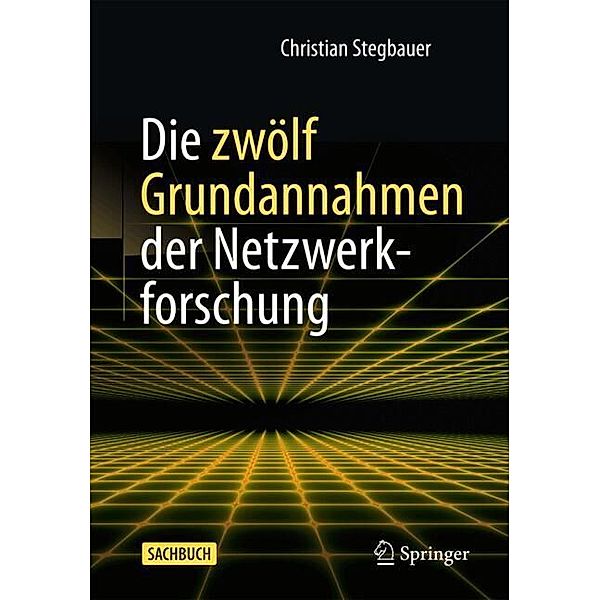 Christian Stegbauer

Die zwölf Grundannahmen der Netzwerkforschung

SACHBUCH

Springer